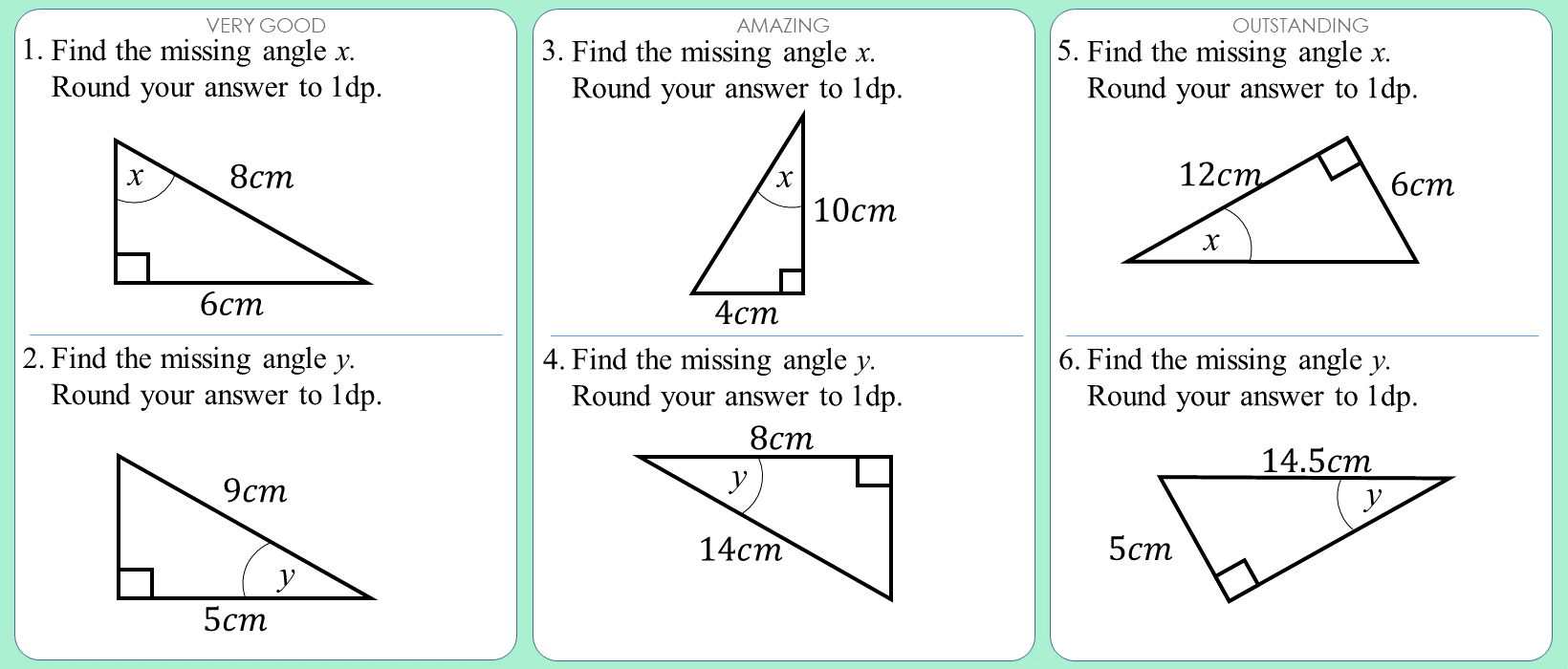 VERY GOOD

1. Find the missing angle $x$.
Round your answer to 1dp.

$x$
$8cm$
$6cm$

2. Find the missing angle $y$.
Round your answer to 1dp.

$9cm$
$y$
$5cm$

AMAZING

3. Find the missing angle $x$.
Round your answer to 1dp.

$x$
$10cm$
$4cm$

4. Find the missing angle $y$.
Round your answer to 1dp.

$8cm$
$y$
$14cm$

OUTSTANDING

5. Find the missing angle $x$.
Round your answer to 1dp.

$12cm$
$6cm$
$x$

6. Find the missing angle $y$.
Round your answer to 1dp.

$14.5cm$
$y$
$5cm$